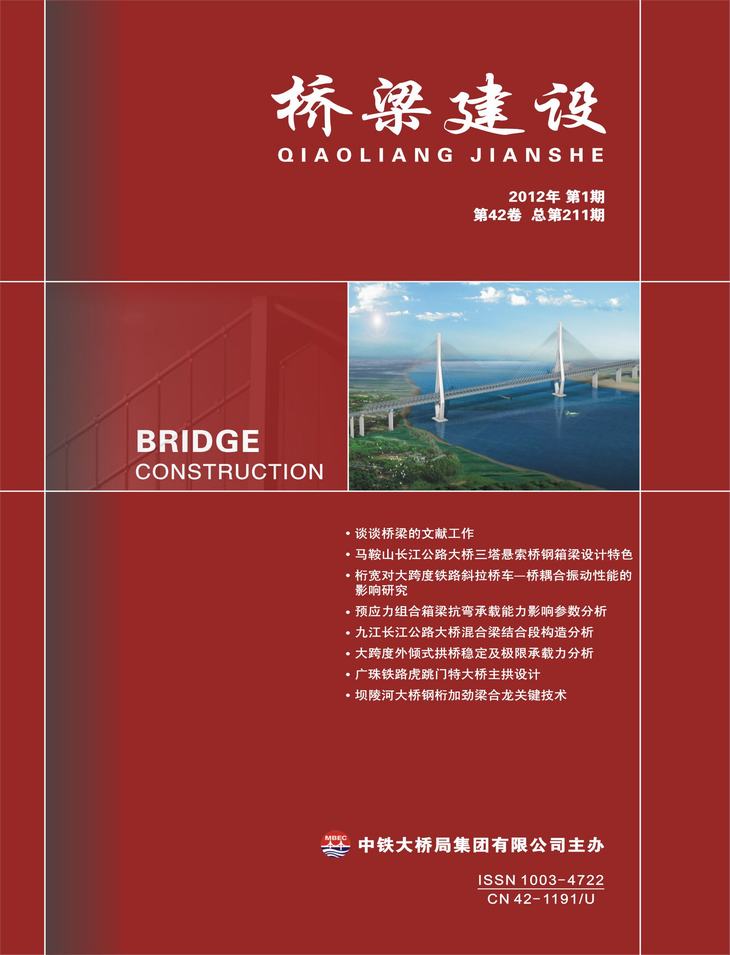 桥梁建设
QIAOLIANG JIANSHE

2012年 第1期
第42卷 总第211期

BRIDGE
CONSTRUCTION

• 谈谈桥梁的文献工作
• 马鞍山长江公路大桥三塔悬索桥钢箱梁设计特色
• 桁宽对大跨度铁路斜拉桥车—桥耦合振动性能的影响研究
• 预应力组合箱梁抗弯承载能力影响参数分析
• 九江长江公路大桥混合梁结合段构造分析
• 大跨度外倾式拱桥稳定及极限承载力分析
• 广珠铁路虎跳门特大桥主拱设计
• 坝陵河大桥钢桁加劲梁合龙关键技术

MBEC
中铁大桥局集团有限公司主办

ISSN 1003-4722
CN 42-1191/U